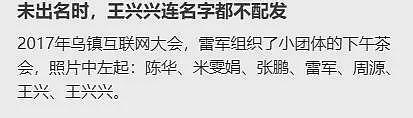 未出名时，王兴兴连名字都不配发

2017年乌镇互联网大会，雷军组织了小团体的下午茶会，照片中左起：陈华、米雯娟、张鹏、雷军、周源、王兴、王兴兴。